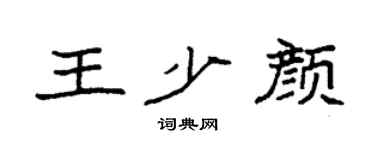 王少颜

词典网